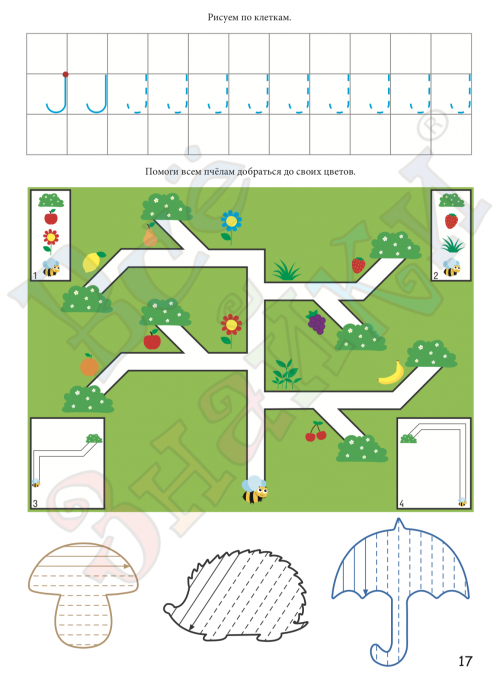 Рисуем по клеткам.

Помоги всем пчёлам добраться до своих цветов.

1

2

3

4

17